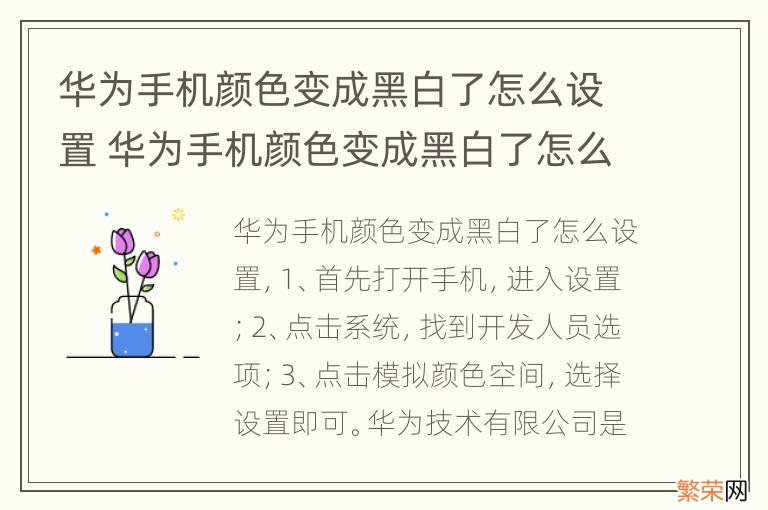 华为手机颜色变成黑白了怎么设置 华为手机颜色变成黑白了怎么

华为手机颜色变成黑白了怎么设置, 1、首先打开手机, 进入设置; 2、点击系统, 找到开发人员选项; 3、点击模拟颜色空间, 选择设置即可。华为技术有限公司是

繁荣网